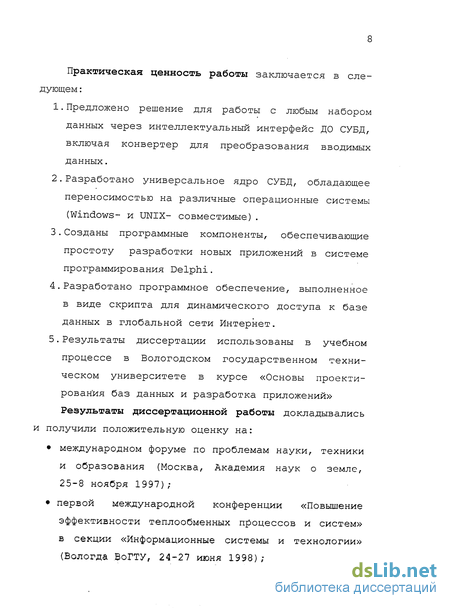 8

Практическая ценность работы заключается в следующем:

1. Предложено решение для работы с любым набором данных через интеллектуальный интерфейс ДО СУБД, включая конвертер для преобразования вводимых данных.

2. Разработано универсальное ядро СУБД, обладающее переносимостью на различные операционные системы (Windows- и UNIX- совместимые).

3. Созданы программные компоненты, обеспечивающие простоту разработки новых приложений в системе программирования Delphi.

4. Разработано программное обеспечение, выполненное в виде скрипта для динамического доступа к базе данных в глобальной сети Интернет.

5. Результаты диссертации использованы в учебном процессе в Вологодском государственном техническом университете в курсе «Основы проектирования баз данных и разработка приложений»

Результаты диссертационной работы докладывались и получили положительную оценку на:

• международном форуме по проблемам науки, техники и образования (Москва, Академия наук о земле, 25-8 ноября 1997);

• первой международной конференции «Повышение эффективности теплообменных процессов и систем» в секции «Информационные системы и технологии» (Вологда ВоГТУ, 24-27 июня 1998);

dsLib.net
библиотека диссертаций